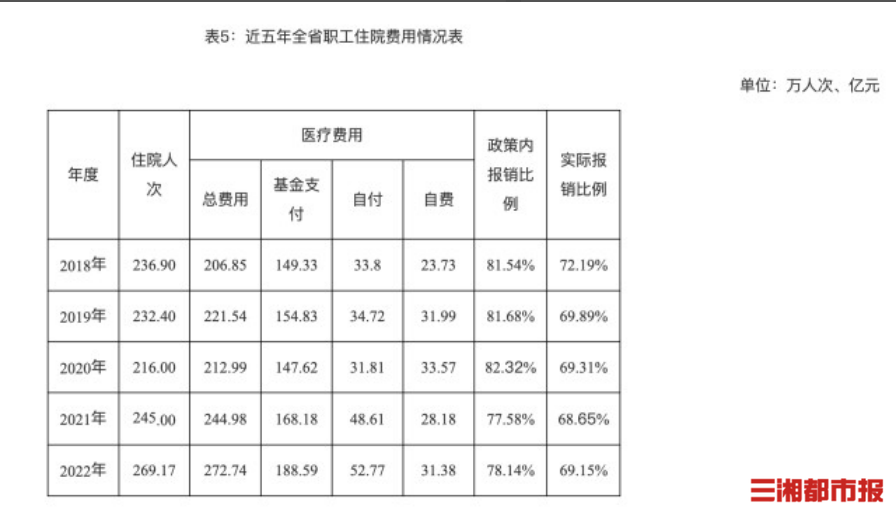 表5：近五年全省职工住院费用情况表

单位：万人次、亿元

| 年度 | 住院人次 | 医疗费用 |  |  |  | 政策内报销比例 | 实际报销比例 |
|---|---|---|---|---|---|---|---|
|  |  | 总费用 | 基金支付 | 自付 | 自费 |  |  |
| 2018年 | 236.90 | 206.85 | 149.33 | 33.8 | 23.73 | 81.54% | 72.19% |
| 2019年 | 232.40 | 221.54 | 154.83 | 34.72 | 31.99 | 81.68% | 69.89% |
| 2020年 | 216.00 | 212.99 | 147.62 | 31.81 | 33.57 | 82.32% | 69.31% |
| 2021年 | 245.00 | 244.98 | 168.18 | 48.61 | 28.18 | 77.58% | 68.65% |
| 2022年 | 269.17 | 272.74 | 188.59 | 52.77 | 31.38 | 78.14% | 69.15% |

三湘都市报